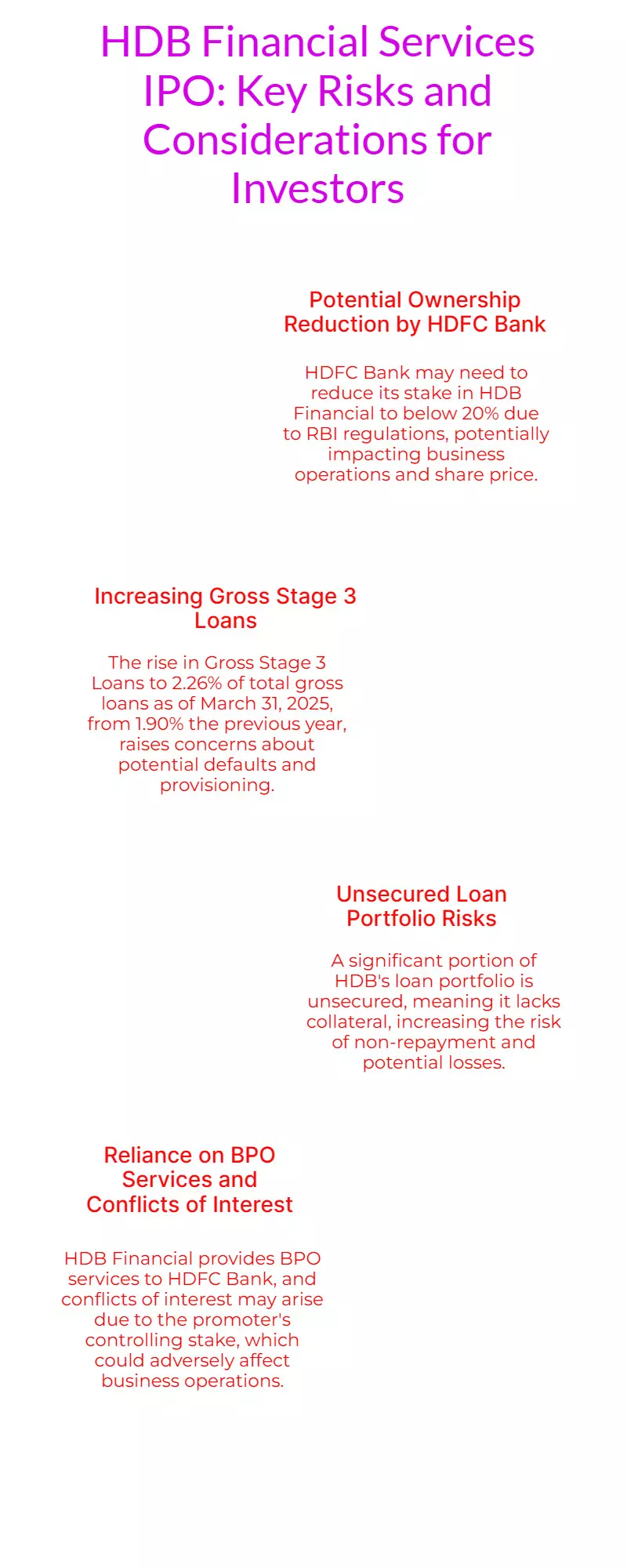 HDB Financial Services IPO: Key Risks and Considerations for Investors

Potential Ownership Reduction by HDFC Bank

HDFC Bank may need to reduce its stake in HDB Financial to below 20% due to RBI regulations, potentially impacting business operations and share price.

Increasing Gross Stage 3 Loans

The rise in Gross Stage 3 Loans to 2.26% of total gross loans as of March 31, 2025, from 1.90% the previous year, raises concerns about potential defaults and provisioning.

Unsecured Loan Portfolio Risks

A significant portion of HDB's loan portfolio is unsecured, meaning it lacks collateral, increasing the risk of non-repayment and potential losses.

Reliance on BPO Services and Conflicts of Interest

HDB Financial provides BPO services to HDFC Bank, and conflicts of interest may arise due to the promoter's controlling stake, which could adversely affect business operations.